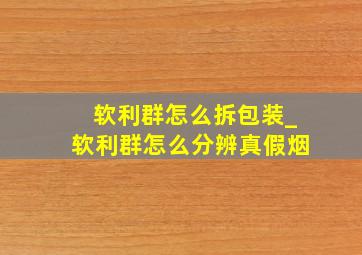 软利群怎么拆包装_
软利群怎么分辨真假烟